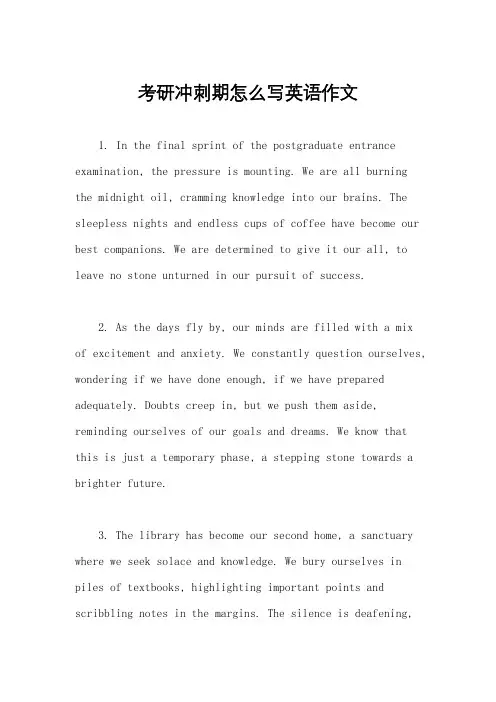 考研冲刺期怎么写英语作文

1. In the final sprint of the postgraduate entrance examination, the pressure is mounting. We are all burning the midnight oil, cramming knowledge into our brains. The sleepless nights and endless cups of coffee have become our best companions. We are determined to give it our all, to leave no stone unturned in our pursuit of success.

2. As the days fly by, our minds are filled with a mix of excitement and anxiety. We constantly question ourselves, wondering if we have done enough, if we have prepared adequately. Doubts creep in, but we push them aside, reminding ourselves of our goals and dreams. We know that this is just a temporary phase, a stepping stone towards a brighter future.

3. The library has become our second home, a sanctuary where we seek solace and knowledge. We bury ourselves in piles of textbooks, highlighting important points and scribbling notes in the margins. The silence is deafening,